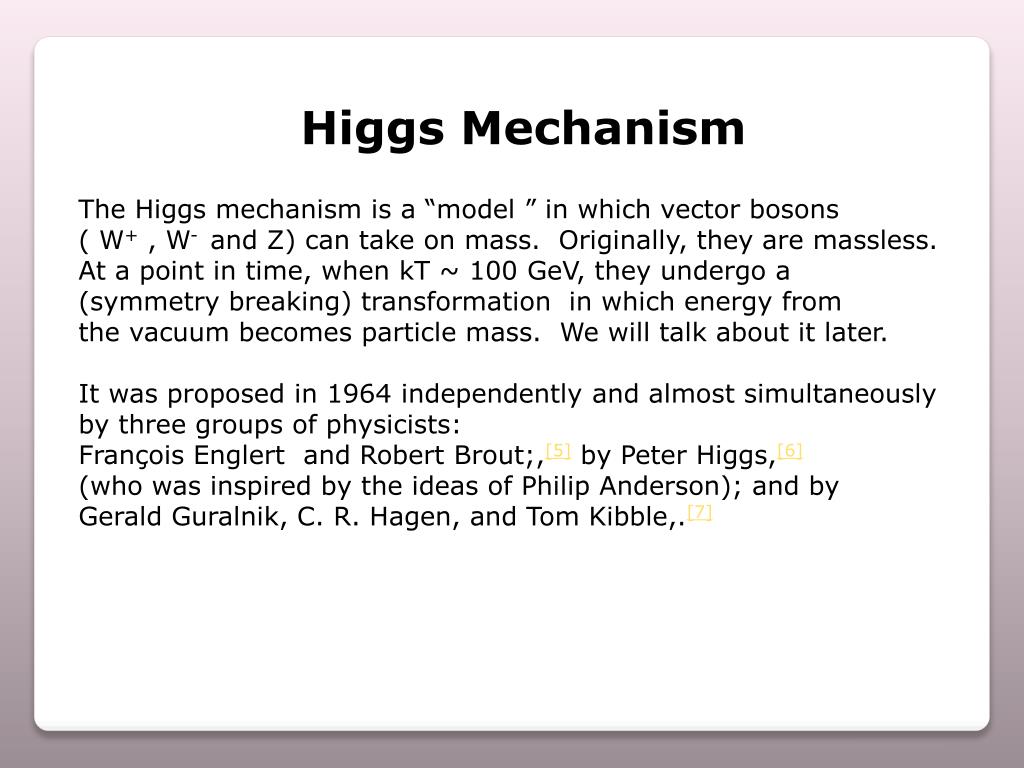 Higgs Mechanism

The Higgs mechanism is a “model ” in which vector bosons ( $W^+$ , $W^-$ and Z) can take on mass. Originally, they are massless. At a point in time, when kT ~ 100 GeV, they undergo a (symmetry breaking) transformation in which energy from the vacuum becomes particle mass. We will talk about it later.

It was proposed in 1964 independently and almost simultaneously by three groups of physicists:
François Englert and Robert Brout;,[5] by Peter Higgs,[6] (who was inspired by the ideas of Philip Anderson); and by Gerald Guralnik, C. R. Hagen, and Tom Kibble,.[7]